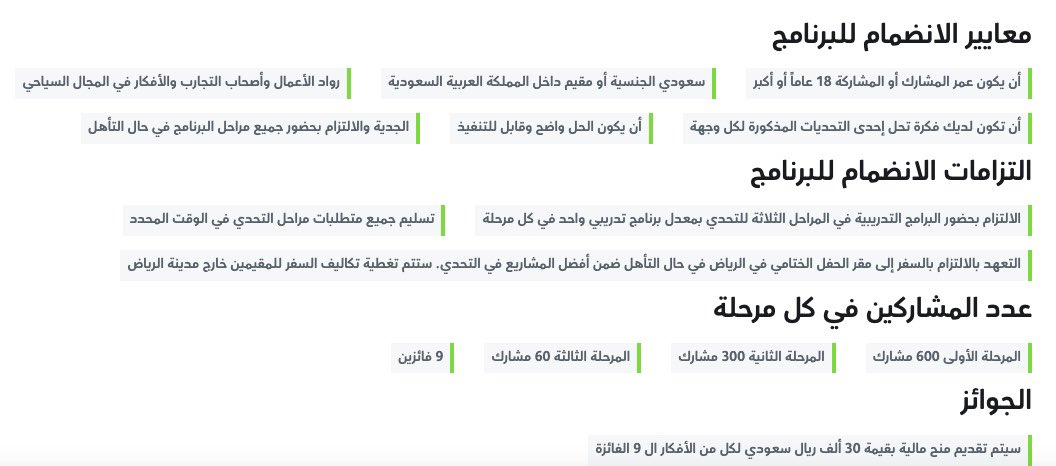 معايير الانضمام للبرنامج

أن يكون عمر المشارك أو المشاركة 18 عاماً أو أكبر

سعودي الجنسية أو مقيم داخل المملكة العربية السعودية

رواد الأعمال وأصحاب التجارب والأفكار في المجال السياحي

أن تكون لديك فكرة تحل إحدى التحديات المذكورة لكل وجهة

أن يكون الحل واضح وقابل للتنفيذ

الجدية والالتزام بحضور جميع مراحل البرنامج في حال التأهل

التزامات الانضمام للبرنامج

الالتزام بحضور البرامج التدريبية في المراحل الثلاثة للتحدي بمعدل برنامج تدريبي واحد في كل مرحلة

تسليم جميع متطلبات مراحل التحدي في الوقت المحدد

التعهد بالالتزام بالسفر إلى مقر الحفل الختامي في الرياض في حال التأهل ضمن أفضل المشاريع في التحدي. ستتم تغطية تكاليف السفر للمقيمين خارج مدينة الرياض

عدد المشاركين في كل مرحلة

المرحلة الأولى 600 مشارك

المرحلة الثانية 300 مشارك

المرحلة الثالثة 60 مشارك

9 فائزين

الجوائز

سيتم تقديم منح مالية بقيمة 30 ألف ريال سعودي لكل من الأفكار ال 9 الفائزة